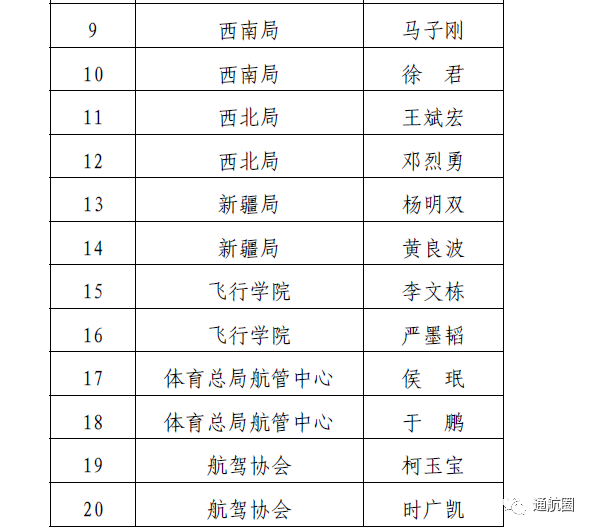 | 9 | 西南局 | 马子刚 |
|---|---|---|
| 10 | 西南局 | 徐 君 |
| 11 | 西北局 | 王斌宏 |
| 12 | 西北局 | 邓烈勇 |
| 13 | 新疆局 | 杨明双 |
| 14 | 新疆局 | 黄良波 |
| 15 | 飞行学院 | 李文栋 |
| 16 | 飞行学院 | 严墨韬 |
| 17 | 体育总局航管中心 | 侯 珉 |
| 18 | 体育总局航管中心 | 于 鹏 |
| 19 | 航驾协会 | 柯玉宝 |
| 20 | 航驾协会 | 时广凯 |

通航圈